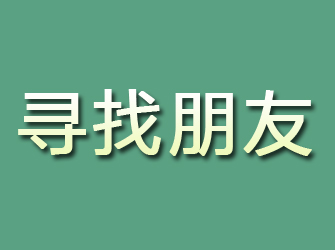 寻找朋友